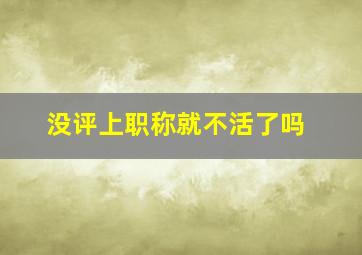 没评上职称就不活了吗